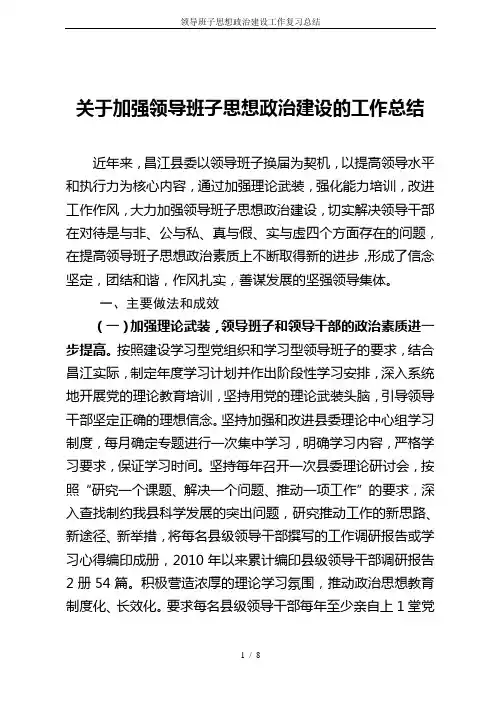 领导班子思想政治建设工作复习总结

关于加强领导班子思想政治建设的工作总结

近年来，昌江县委以领导班子换届为契机，以提高领导水平和执行力为核心内容，通过加强理论武装，强化能力培训，改进工作作风，大力加强领导班子思想政治建设，切实解决领导干部在对待是与非、公与私、真与假、实与虚四个方面存在的问题，在提高领导班子思想政治素质上不断取得新的进步，形成了信念坚定，团结和谐，作风扎实，善谋发展的坚强领导集体。

一、主要做法和成效

（一）加强理论武装，领导班子和领导干部的政治素质进一步提高。按照建设学习型党组织和学习型领导班子的要求，结合昌江实际，制定年度学习计划并作出阶段性学习安排，深入系统地开展党的理论教育培训，坚持用党的理论武装头脑，引导领导干部坚定正确的理想信念。坚持加强和改进县委理论中心组学习制度，每月确定专题进行一次集中学习，明确学习内容，严格学习要求，保证学习时间。坚持每年召开一次县委理论研讨会，按照“研究一个课题、解决一个问题、推动一项工作”的要求，深入查找制约我县科学发展的突出问题，研究推动工作的新思路、新途径、新举措，将每名县级领导干部撰写的工作调研报告或学习心得编印成册，2010 年以来累计编印县级领导干部调研报告 2 册 54 篇。积极营造浓厚的理论学习氛围，推动政治思想教育制度化、长效化。要求每名县级领导干部每年至少亲自上 1 堂党

1 / 8